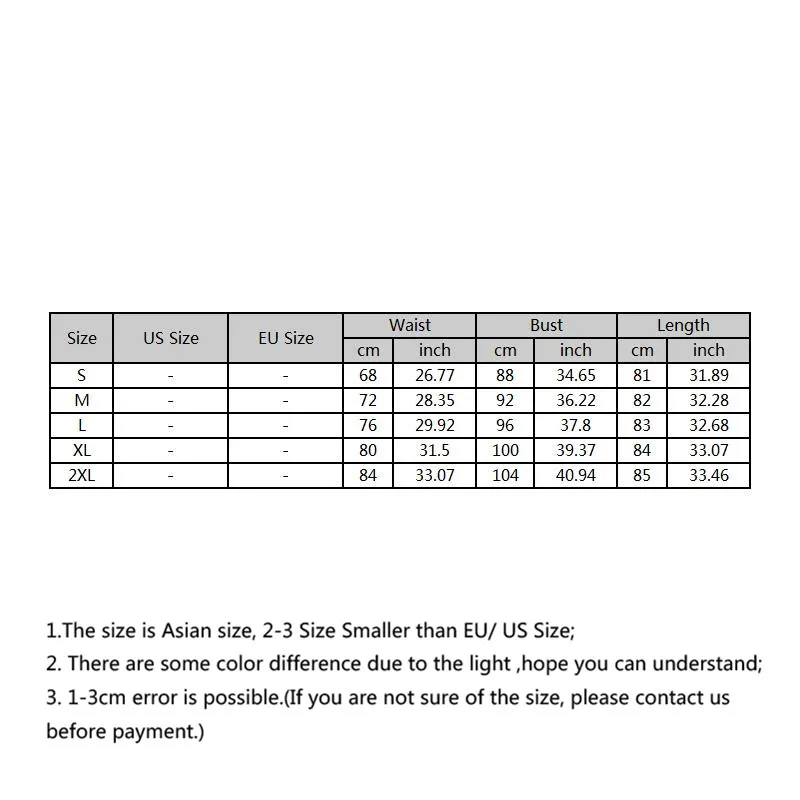 | Size | US Size | EU Size | Waist cm | Waist inch | Bust cm | Bust inch | Length cm | Length inch |
|---|---|---|---|---|---|---|---|---|
| S | - | - | 68 | 26.77 | 88 | 34.65 | 81 | 31.89 |
| M | - | - | 72 | 28.35 | 92 | 36.22 | 82 | 32.28 |
| L | - | - | 76 | 29.92 | 96 | 37.8 | 83 | 32.68 |
| XL | - | - | 80 | 31.5 | 100 | 39.37 | 84 | 33.07 |
| 2XL | - | - | 84 | 33.07 | 104 | 40.94 | 85 | 33.46 |

1.The size is Asian size, 2-3 Size Smaller than EU/ US Size;

2. There are some color difference due to the light ,hope you can understand;

3. 1-3cm error is possible.(If you are not sure of the size, please contact us before payment.)